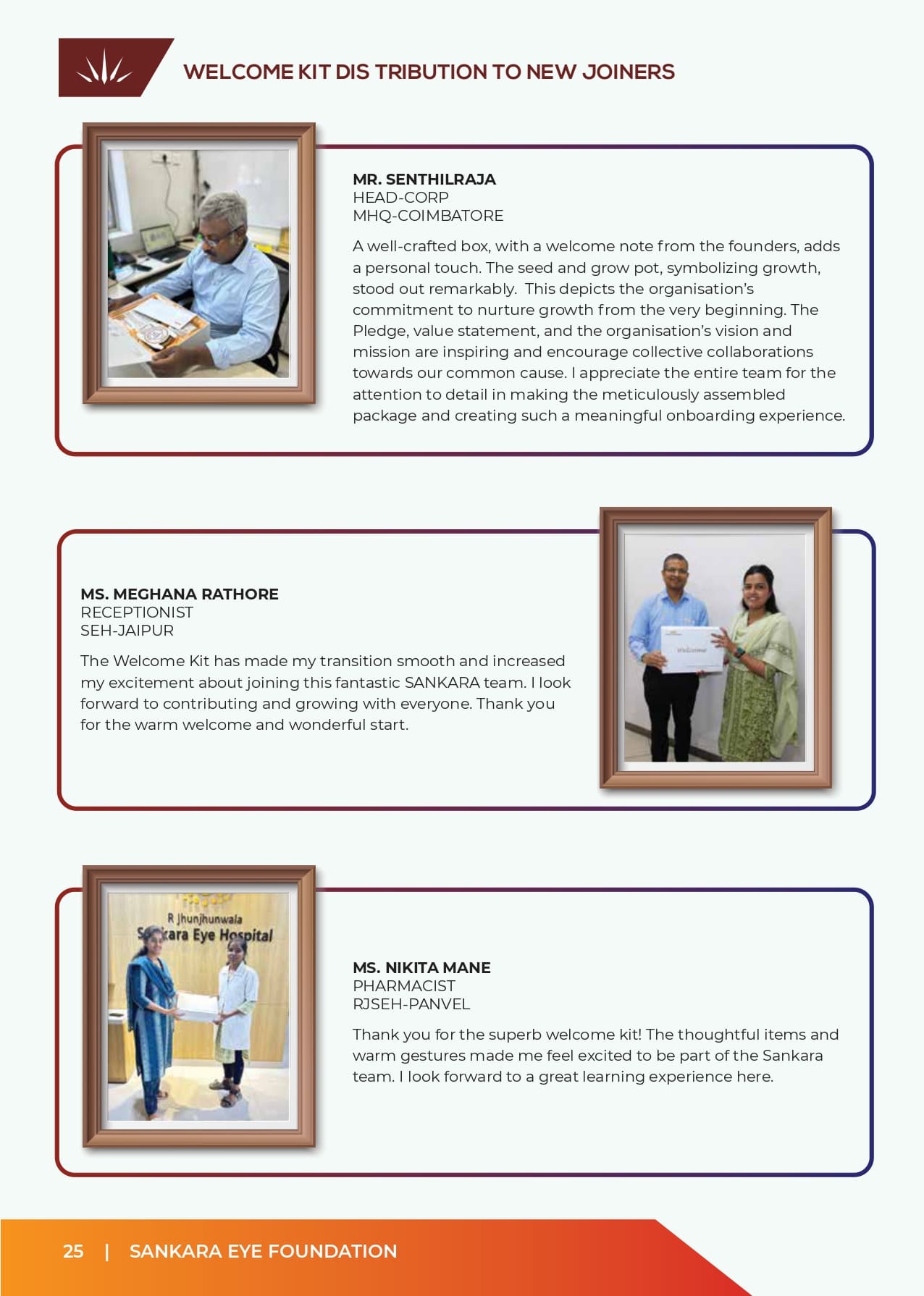 WELCOME KIT DIS TRIBUTION TO NEW JOINERS

MR. SENTHILRAJA
HEAD-CORP
MHQ-COIMBATORE

A well-crafted box, with a welcome note from the founders, adds a personal touch. The seed and grow pot, symbolizing growth, stood out remarkably. This depicts the organisation's commitment to nurture growth from the very beginning. The Pledge, value statement, and the organisation's vision and mission are inspiring and encourage collective collaborations towards our common cause. I appreciate the entire team for the attention to detail in making the meticulously assembled package and creating such a meaningful onboarding experience.

MS. MEGHANA RATHORE
RECEPTIONIST
SEH-JAIPUR

The Welcome Kit has made my transition smooth and increased my excitement about joining this fantastic SANKARA team. I look forward to contributing and growing with everyone. Thank you for the warm welcome and wonderful start.

Welcome

R Jhunjhunwala
Sankara Eye Hospital

MS. NIKITA MANE
PHARMACIST
RJSEH-PANVEL

Thank you for the superb welcome kit! The thoughtful items and warm gestures made me feel excited to be part of the Sankara team. I look forward to a great learning experience here.

25 | SANKARA EYE FOUNDATION